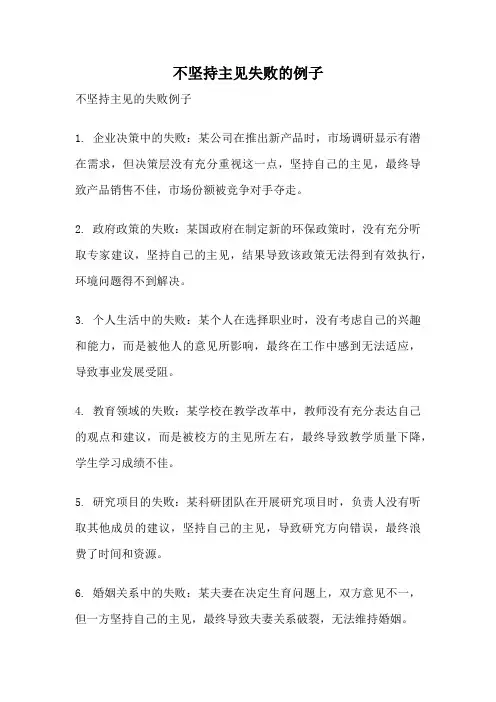 不坚持主见失败的例子

不坚持主见的失败例子

1. 企业决策中的失败：某公司在推出新产品时，市场调研显示有潜在需求，但决策层没有充分重视这一点，坚持自己的主见，最终导致产品销售不佳，市场份额被竞争对手夺走。

2. 政府政策的失败：某国政府在制定新的环保政策时，没有充分听取专家建议，坚持自己的主见，结果导致该政策无法得到有效执行，环境问题得不到解决。

3. 个人生活中的失败：某个人在选择职业时，没有考虑自己的兴趣和能力，而是被他人的意见所影响，最终在工作中感到无法适应，导致事业发展受阻。

4. 教育领域的失败：某学校在教学改革中，教师没有充分表达自己的观点和建议，而是被校方的主见所左右，最终导致教学质量下降，学生学习成绩不佳。

5. 研究项目的失败：某科研团队在开展研究项目时，负责人没有听取其他成员的建议，坚持自己的主见，导致研究方向错误，最终浪费了时间和资源。

6. 婚姻关系中的失败：某夫妻在决定生育问题上，双方意见不一，但一方坚持自己的主见，最终导致夫妻关系破裂，无法维持婚姻。